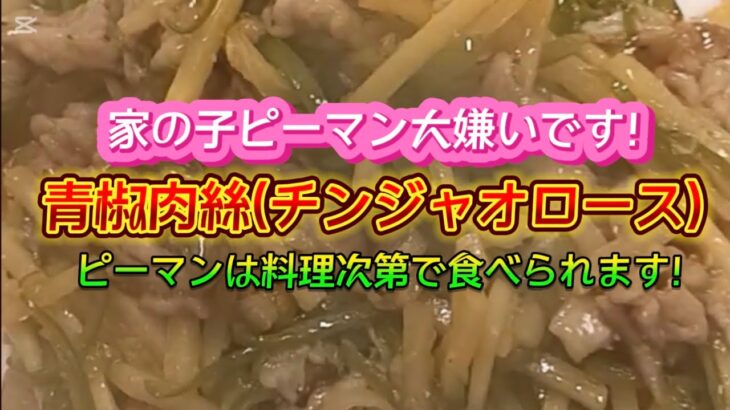 家の子ピーマン大嫌いです!

青椒肉絲(チンジャオロース)

ピーマンは料理次第で食べられます!